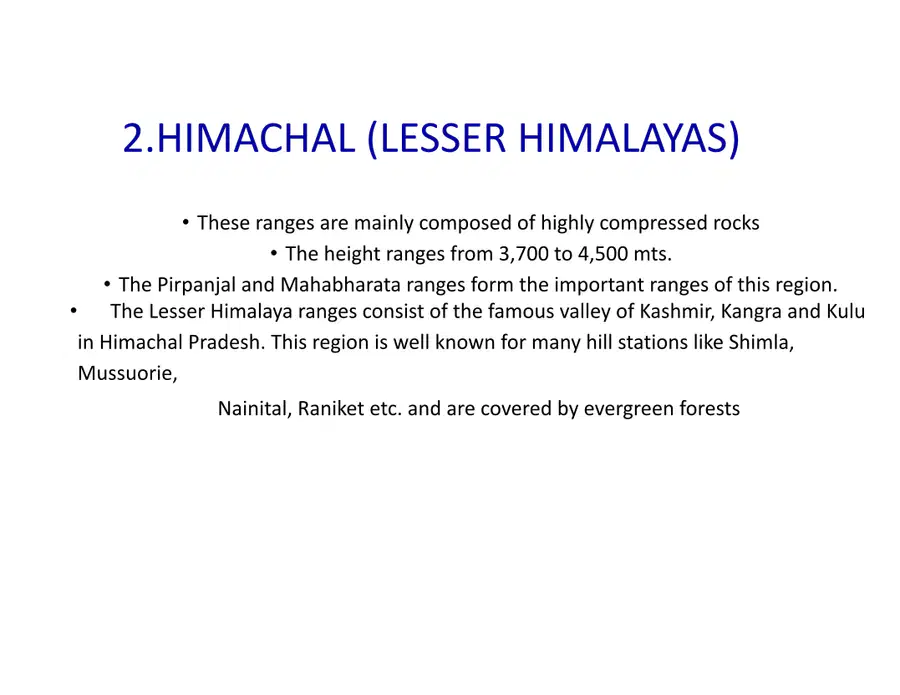 2.HIMACHAL (LESSER HIMALAYAS)

• These ranges are mainly composed of highly compressed rocks

• The height ranges from 3,700 to 4,500 mts.

• The Pirpanjal and Mahabharata ranges form the important ranges of this region.

• The Lesser Himalaya ranges consist of the famous valley of Kashmir, Kangra and Kulu in Himachal Pradesh. This region is well known for many hill stations like Shimla, Mussuorie,

Nainital, Raniket etc. and are covered by evergreen forests